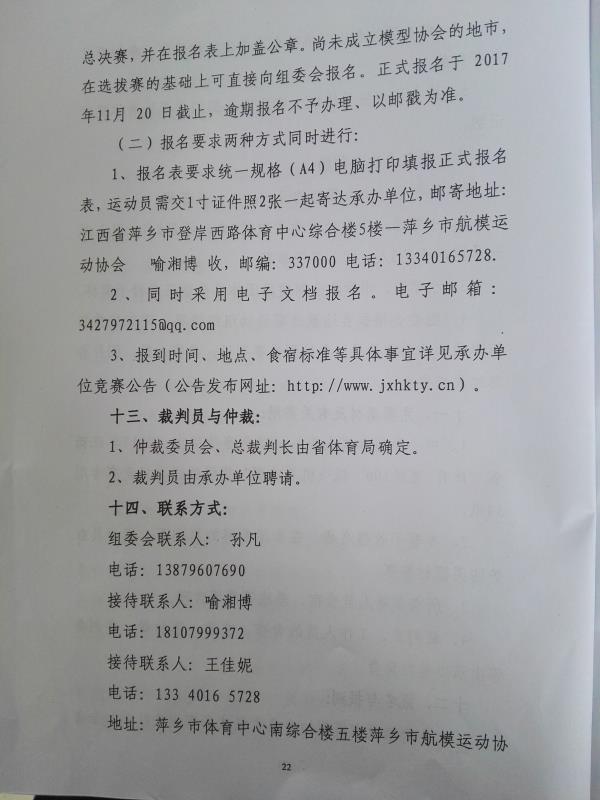 总决赛，并在报名表上加盖公章。尚未成立模型协会的地市，在选拔赛的基础上可直接向组委会报名。正式报名于 2017 年11月 20 日截止，逾期报名不予办理、以邮戳为准。

（二）报名要求两种方式同时进行：

1、报名表要求统一规格（A4）电脑打印填报正式报名表，运动员需交1寸证件照2张一起寄达承办单位，邮寄地址：江西省萍乡市登岸西路体育中心综合楼5楼—萍乡市航模运动协会 喻湘博 收，邮编：337000 电话：13340165728.

2、同时采用电子文档报名。电子邮箱：3427972115@qq.com

3、报到时间、地点、食宿标准等具体事宜详见承办单位竞赛公告（公告发布网址：http://www.jxhkty.cn）。

十三、裁判员与仲裁：

1、仲裁委员会、总裁判长由省体育局确定。

2、裁判员由承办单位聘请。

十四、联系方式：

组委会联系人： 孙凡

电话：13879607690

接待联系人：喻湘博

电话：18107999372

接待联系人：王佳妮

电话：133 4016 5728

地址：萍乡市体育中心南综合楼五楼萍乡市航模运动协

22